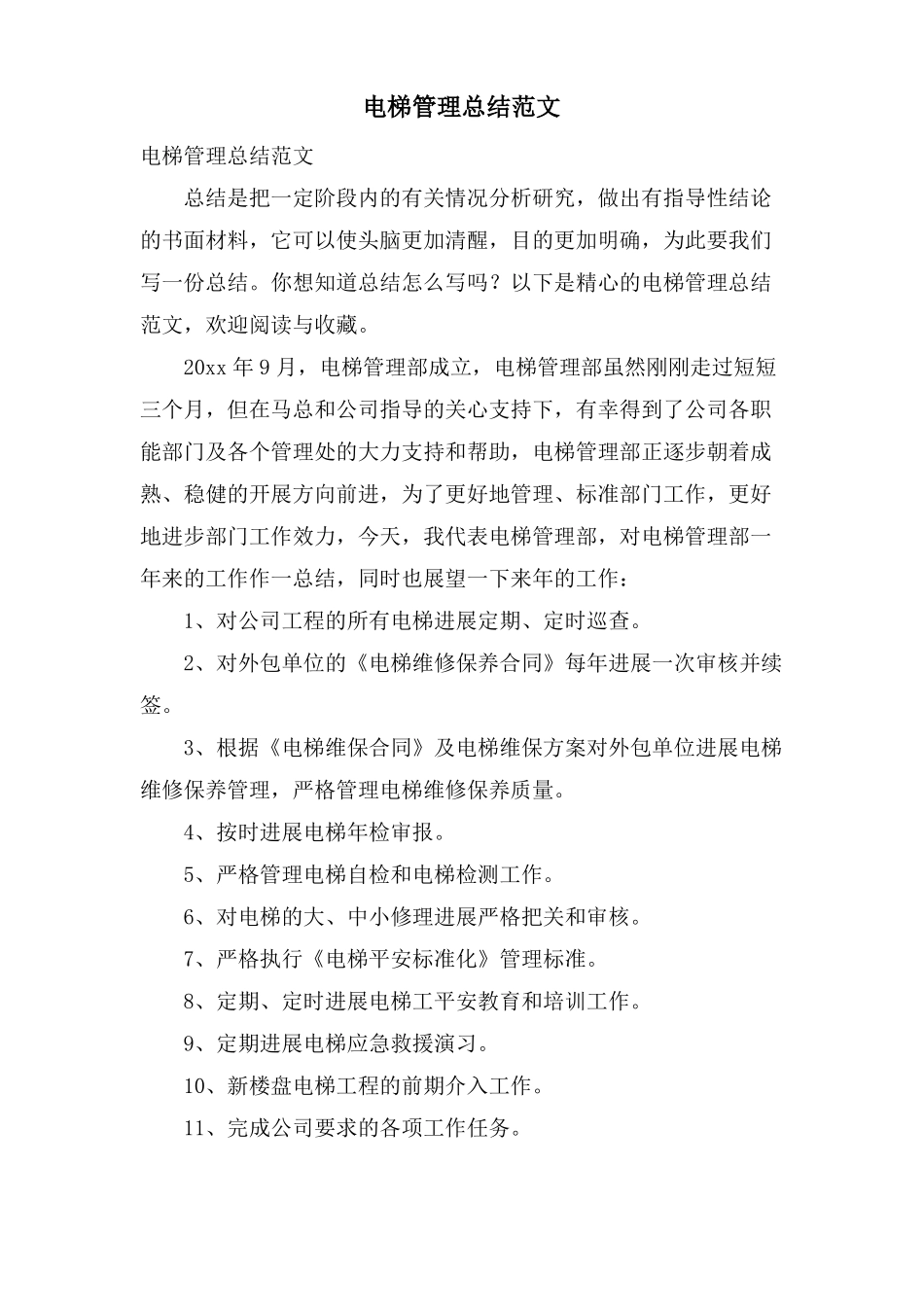 电梯管理总结范文

电梯管理总结范文

总结是把一定阶段内的有关情况分析研究，做出有指导性结论的书面材料，它可以使头脑更加清醒，目的更加明确，为此要我们写一份总结。你想知道总结怎么写吗？以下是精心的电梯管理总结范文，欢迎阅读与收藏。

20xx 年 9 月，电梯管理部成立，电梯管理部虽然刚刚走过短短三个月，但在马总和公司指导的关心支持下，有幸得到了公司各职能部门及各个管理处的大力支持和帮助，电梯管理部正逐步朝着成熟、稳健的开展方向前进，为了更好地管理、标准部门工作，更好地进步部门工作效力，今天，我代表电梯管理部，对电梯管理部一年来的工作作一总结，同时也展望一下来年的工作：

1、对公司工程的所有电梯进展定期、定时巡查。

2、对外包单位的《电梯维修保养合同》每年进展一次审核并续签。

3、根据《电梯维保合同》及电梯维保方案对外包单位进展电梯维修保养管理，严格管理电梯维修保养质量。

4、按时进展电梯年检审报。

5、严格管理电梯自检和电梯检测工作。

6、对电梯的大、中小修理进展严格把关和审核。

7、严格执行《电梯平安标准化》管理标准。

8、定期、定时进展电梯工平安教育和培训工作。

9、定期进展电梯应急救援演习。

10、新楼盘电梯工程的前期介入工作。

11、完成公司要求的各项工作任务。